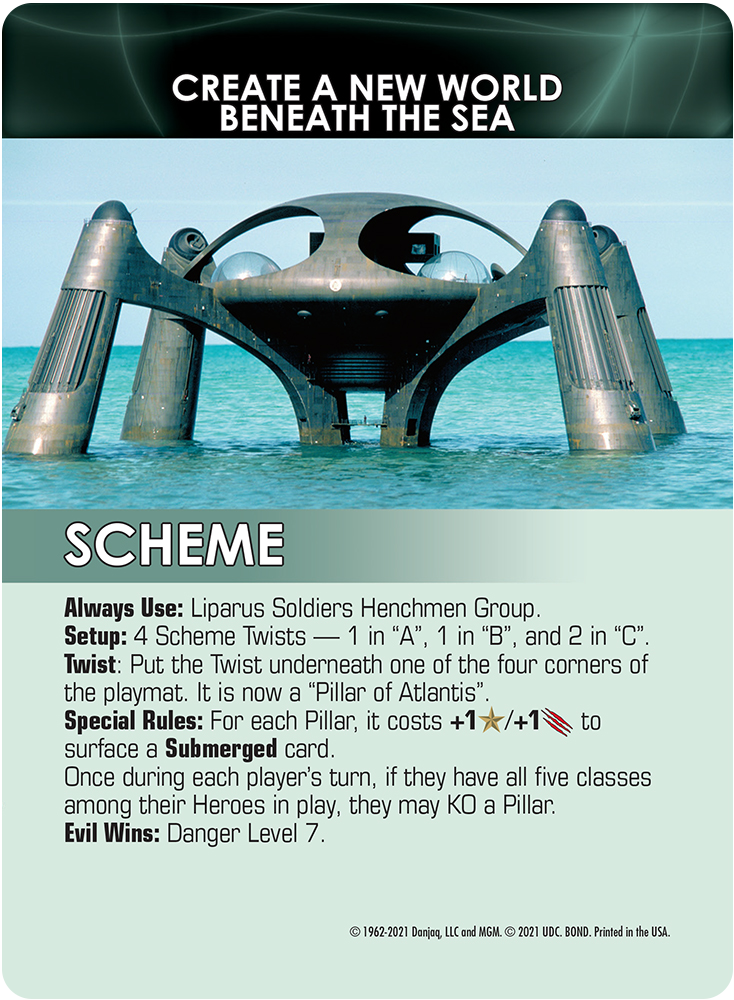 CREATE A NEW WORLD BENEATH THE SEA

SCHEME

Always Use: Liparus Soldiers Henchmen Group.
Setup: 4 Scheme Twists — 1 in "A", 1 in "B", and 2 in "C".
Twist: Put the Twist underneath one of the four corners of the playmat. It is now a "Pillar of Atlantis".
Special Rules: For each Pillar, it costs +1/+1 to surface a Submerged card.
Once during each player's turn, if they have all five classes among their Heroes in play, they may KO a Pillar.
Evil Wins: Danger Level 7.

© 1962-2021 Danjaq, LLC and MGM. © 2021 UDC. BOND. Printed in the USA.